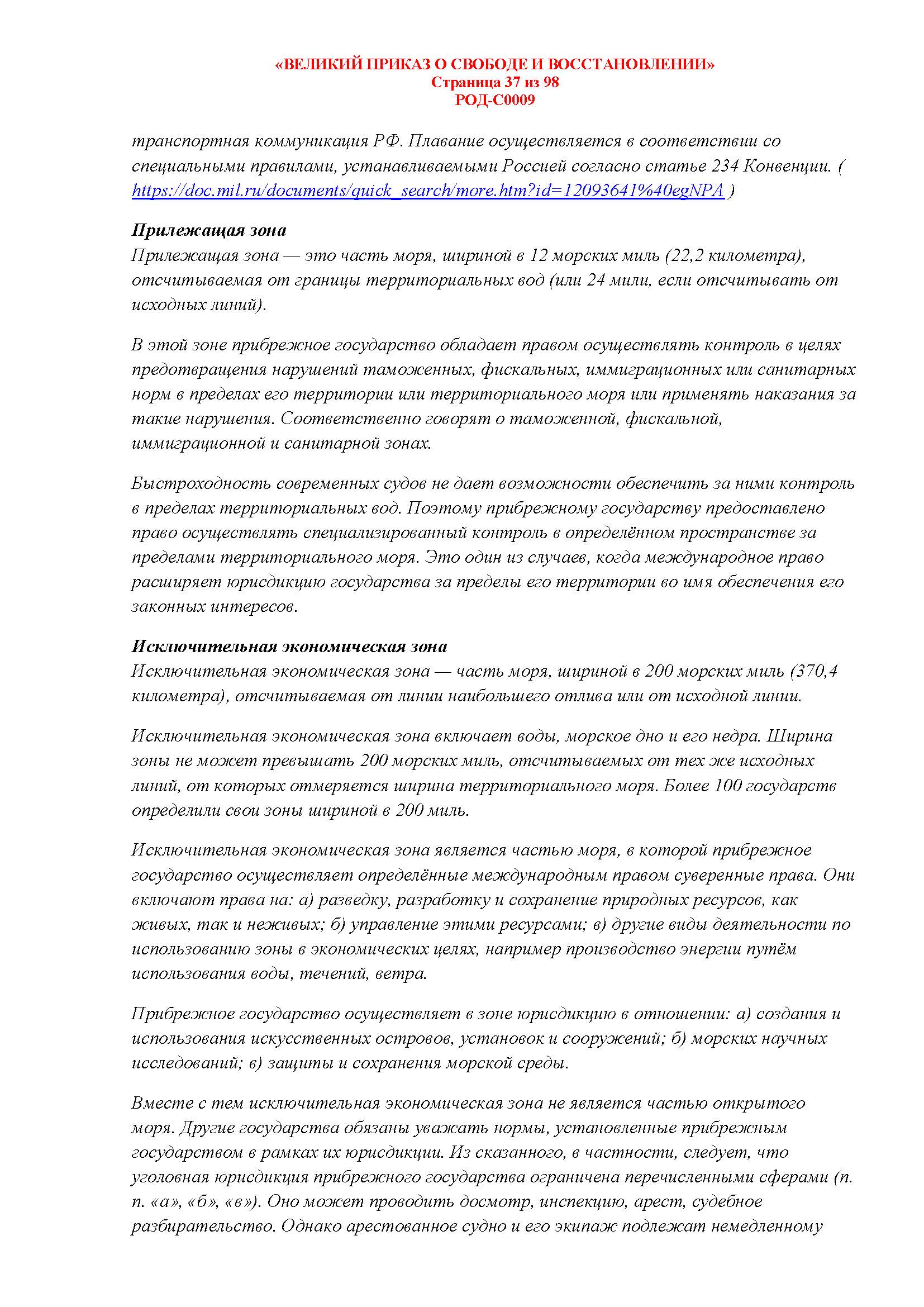 «ВЕЛИКИЙ ПРИКАЗ О СВОБОДЕ И ВОССТАНОВЛЕНИИ»
Страница 37 из 98
РОД-С0009

транспортная коммуникация РФ. Плавание осуществляется в соответствии со специальными правилами, устанавливаемыми Россией согласно статье 234 Конвенции. ( https://doc.mil.ru/documents/quick_search/more.htm?id=12093641%40egNPA )

Прилежащая зона
Прилежащая зона — это часть моря, шириной в 12 морских миль (22,2 километра), отсчитываемая от границы территориальных вод (или 24 мили, если отсчитывать от исходных линий).

В этой зоне прибрежное государство обладает правом осуществлять контроль в целях предотвращения нарушений таможенных, фискальных, иммиграционных или санитарных норм в пределах его территории или территориального моря или применять наказания за такие нарушения. Соответственно говорят о таможенной, фискальной, иммиграционной и санитарной зонах.

Быстроходность современных судов не дает возможности обеспечить за ними контроль в пределах территориальных вод. Поэтому прибрежному государству предоставлено право осуществлять специализированный контроль в определённом пространстве за пределами территориального моря. Это один из случаев, когда международное право расширяет юрисдикцию государства за пределы его территории во имя обеспечения его законных интересов.

Исключительная экономическая зона
Исключительная экономическая зона — часть моря, шириной в 200 морских миль (370,4 километра), отсчитываемая от линии наибольшего отлива или от исходной линии.

Исключительная экономическая зона включает воды, морское дно и его недра. Ширина зоны не может превышать 200 морских миль, отсчитываемых от тех же исходных линий, от которых отмеряется ширина территориального моря. Более 100 государств определили свои зоны шириной в 200 миль.

Исключительная экономическая зона является частью моря, в которой прибрежное государство осуществляет определённые международным правом суверенные права. Они включают права на: а) разведку, разработку и сохранение природных ресурсов, как живых, так и неживых; б) управление этими ресурсами; в) другие виды деятельности по использованию зоны в экономических целях, например производство энергии путём использования воды, течений, ветра.

Прибрежное государство осуществляет в зоне юрисдикцию в отношении: а) создания и использования искусственных островов, установок и сооружений; б) морских научных исследований; в) защиты и сохранения морской среды.

Вместе с тем исключительная экономическая зона не является частью открытого моря. Другие государства обязаны уважать нормы, установленные прибрежным государством в рамках их юрисдикции. Из сказанного, в частности, следует, что уголовная юрисдикция прибрежного государства ограничена перечисленными сферами (п. п. «а», «б», «в»). Оно может проводить досмотр, инспекцию, арест, судебное разбирательство. Однако арестованное судно и его экипаж подлежат немедленному